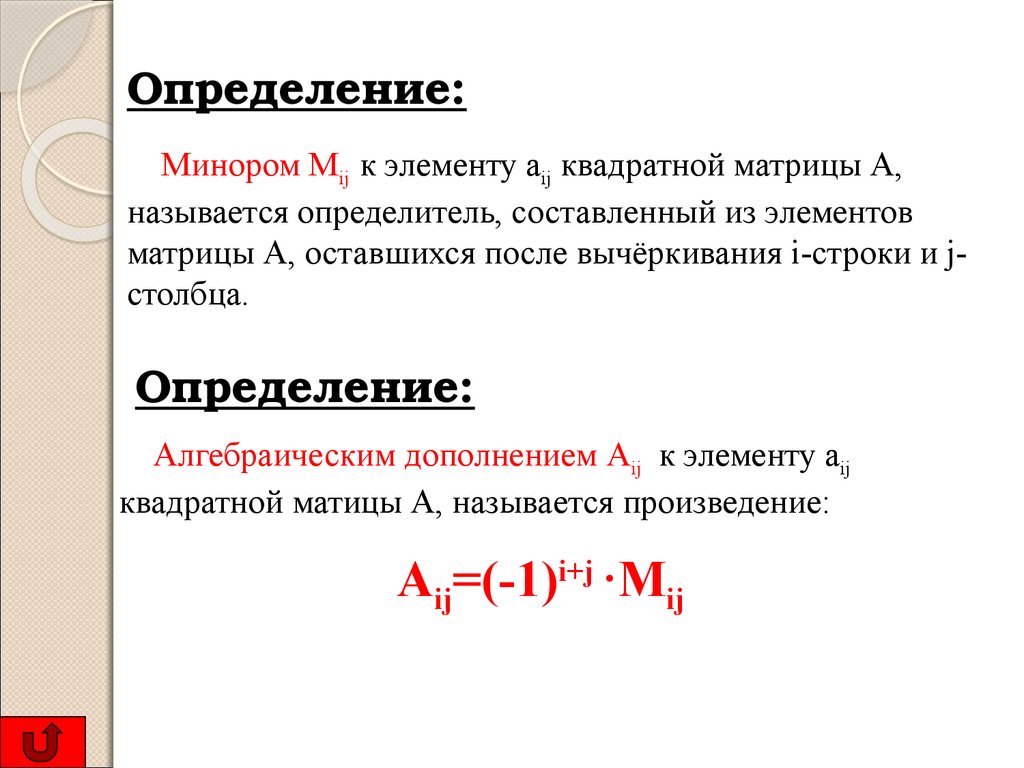 Определение:

Минором $M_{ij}$ к элементу $a_{ij}$ квадратной матрицы А, называется определитель, составленный из элементов матрицы А, оставшихся после вычёркивания i-строки и j-столбца.

Определение:

Алгебраическим дополнением $A_{ij}$ к элементу $a_{ij}$ квадратной матицы А, называется произведение:

$A_{ij}=(-1)^{i+j} \cdot M_{ij}$